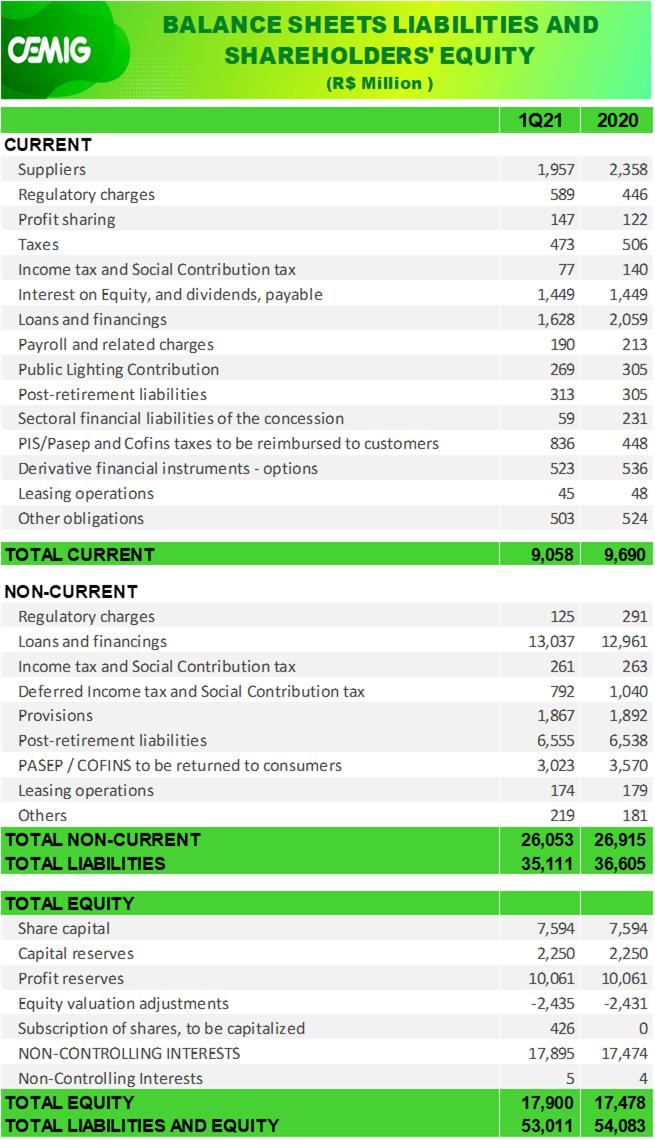 CEMIG

BALANCE SHEETS LIABILITIES AND SHAREHOLDERS' EQUITY
(R$ Million )

| | 1Q21 | 2020 |
|---|---|---|
| CURRENT | | |
| Suppliers | 1,957 | 2,358 |
| Regulatory charges | 589 | 446 |
| Profit sharing | 147 | 122 |
| Taxes | 473 | 506 |
| Income tax and Social Contribution tax | 77 | 140 |
| Interest on Equity, and dividends, payable | 1,449 | 1,449 |
| Loans and financings | 1,628 | 2,059 |
| Payroll and related charges | 190 | 213 |
| Public Lighting Contribution | 269 | 305 |
| Post-retirement liabilities | 313 | 305 |
| Sectoral financial liabilities of the concession | 59 | 231 |
| PIS/Pasep and Cofins taxes to be reimbursed to customers | 836 | 448 |
| Derivative financial instruments - options | 523 | 536 |
| Leasing operations | 45 | 48 |
| Other obligations | 503 | 524 |
| TOTAL CURRENT | 9,058 | 9,690 |
| NON-CURRENT | | |
| Regulatory charges | 125 | 291 |
| Loans and financings | 13,037 | 12,961 |
| Income tax and Social Contribution tax | 261 | 263 |
| Deferred Income tax and Social Contribution tax | 792 | 1,040 |
| Provisions | 1,867 | 1,892 |
| Post-retirement liabilities | 6,555 | 6,538 |
| PASEP / COFINS to be returned to consumers | 3,023 | 3,570 |
| Leasing operations | 174 | 179 |
| Others | 219 | 181 |
| TOTAL NON-CURRENT | 26,053 | 26,915 |
| TOTAL LIABILITIES | 35,111 | 36,605 |
| TOTAL EQUITY | | |
| Share capital | 7,594 | 7,594 |
| Capital reserves | 2,250 | 2,250 |
| Profit reserves | 10,061 | 10,061 |
| Equity valuation adjustments | -2,435 | -2,431 |
| Subscription of shares, to be capitalized | 426 | 0 |
| NON-CONTROLLING INTERESTS | 17,895 | 17,474 |
| Non-Controlling Interests | 5 | 4 |
| TOTAL EQUITY | 17,900 | 17,478 |
| TOTAL LIABILITIES AND EQUITY | 53,011 | 54,083 |